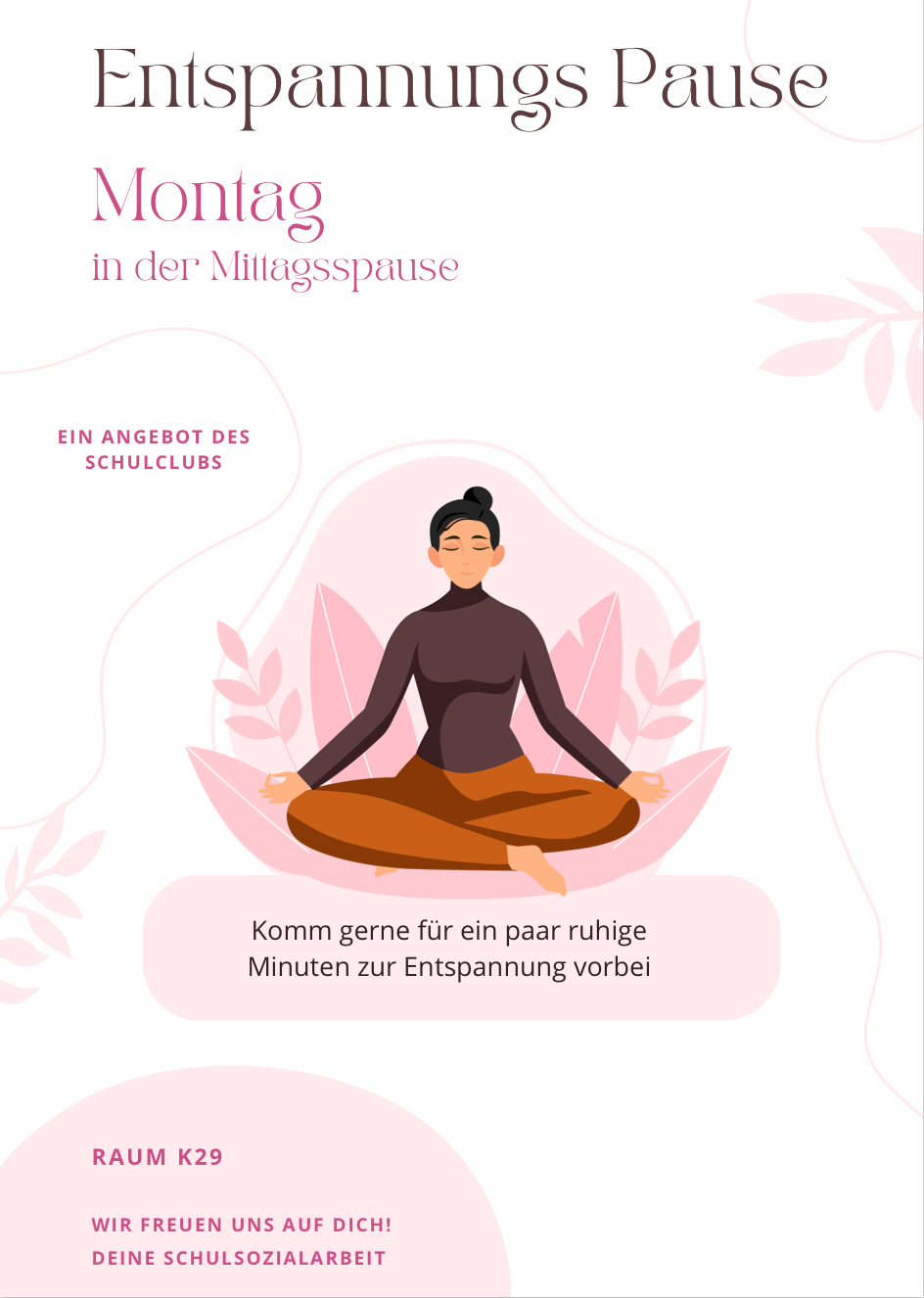 Entspannungs Pause

Montag

in der Mittagsspause

EIN ANGEBOT DES SCHULCLUBS

Komm gerne für ein paar ruhige Minuten zur Entspannung vorbei

RAUM K29

WIR FREUEN UNS AUF DICH!
DEINE SCHULSOZIALARBEIT